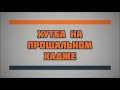 ХУТБА НА ПРОЩАЛЬНОМ ХАДЖЕ